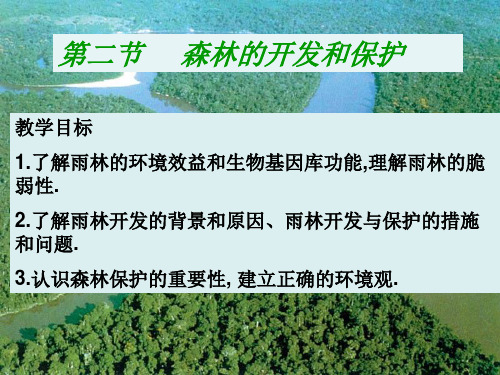 第二节　森林的开发和保护

教学目标

1.了解雨林的环境效益和生物基因库功能,理解雨林的脆弱性.

2.了解雨林开发的背景和原因、雨林开发与保护的措施和问题.

3.认识森林保护的重要性, 建立正确的环境观.